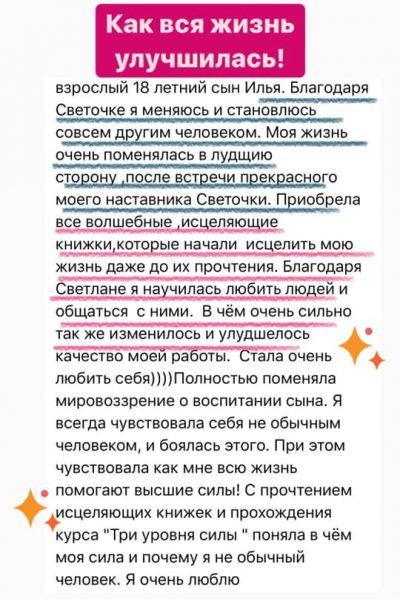 Как вся жизнь улучшилась!

взрослый 18 летний сын Илья. Благодаря Светочке я меняюсь и становлюсь совсем другим человеком. Моя жизнь очень поменялась в лудщию сторону ,после встречи прекрасного моего наставника Светочки. Приобрела все волшебные ,исцеляющие книжки,которые начали исцелить мою жизнь даже до их прочтения. Благодаря Светлане я научилась любить людей и общаться с ними. В чём очень сильно так же изменилось и улудшелось качество моей работы. Стала очень любить себя))))Полностью поменяла мировоззрение о воспитании сына. Я всегда чувствовала себя не обычным человеком, и боялась этого. При этом чувствовала как мне всю жизнь помогают высшие силы! С прочтением исцеляющих книжек и прохождения курса "Три уровня силы " поняла в чём моя сила и почему я не обычный человек. Я очень люблю